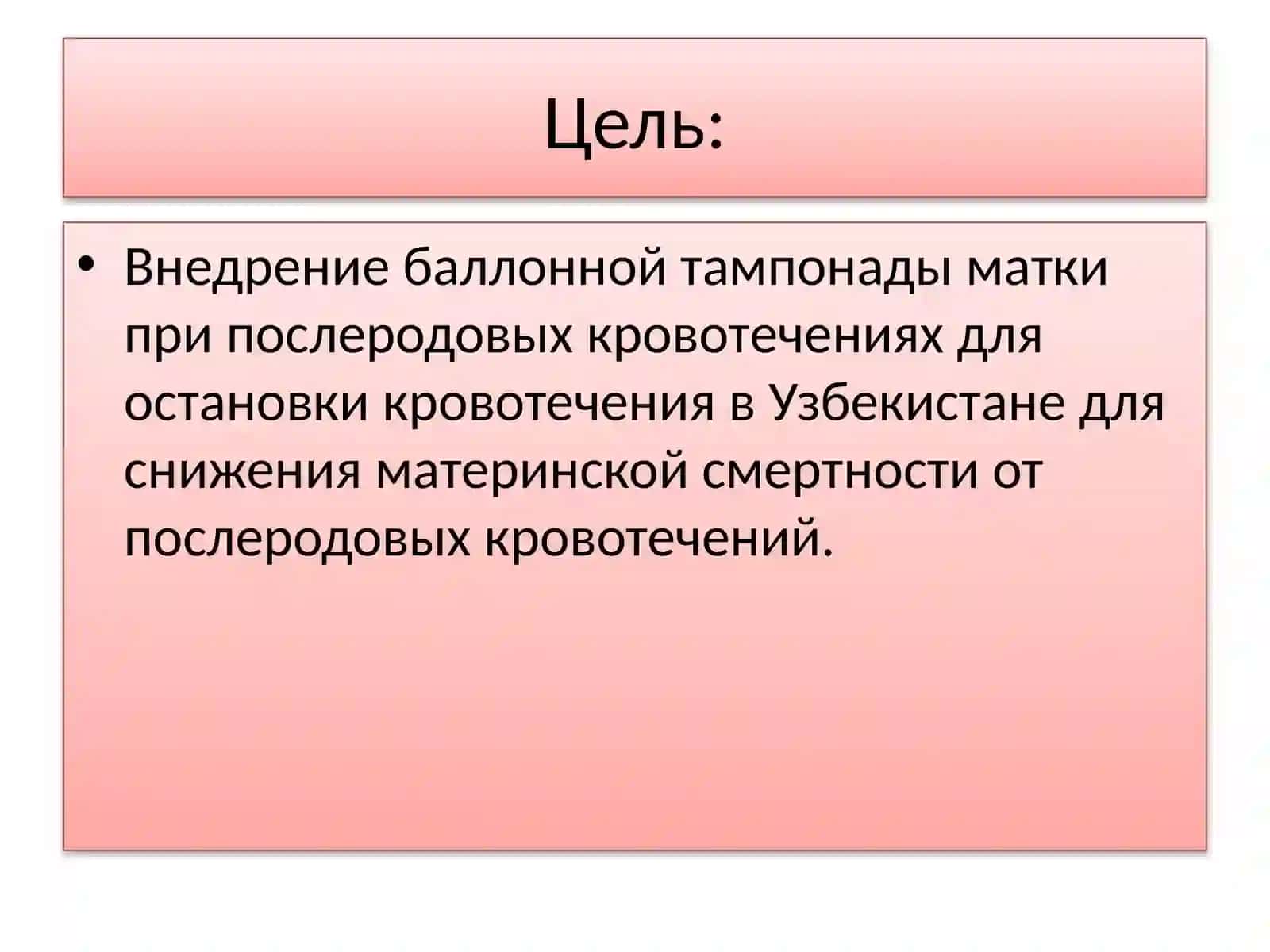 Цель:

• Внедрение баллонной тампонады матки при послеродовых кровотечениях для остановки кровотечения в Узбекистане для снижения материнской смертности от послеродовых кровотечений.